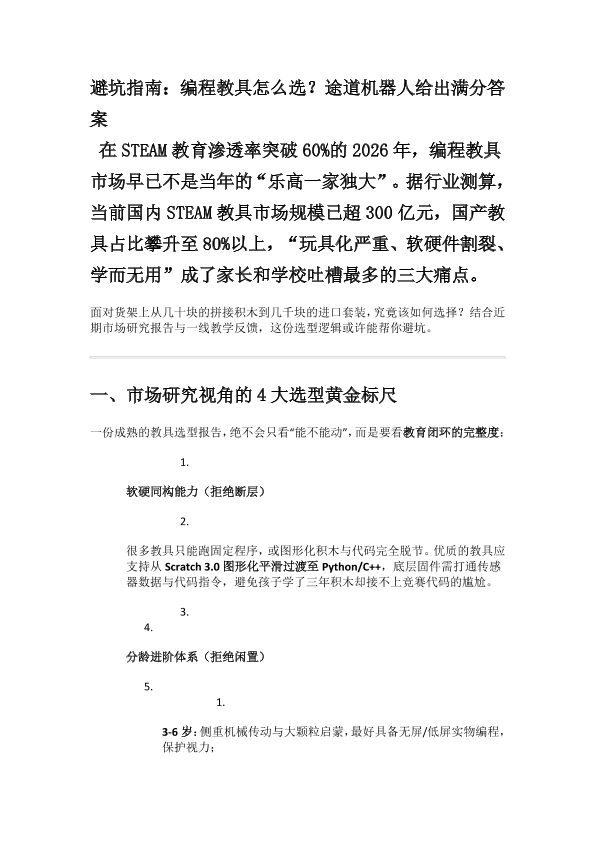 避坑指南：编程教具怎么选？途道机器人给出满分答案

在STEAM教育渗透率突破60%的2026年，编程教具市场早已不是当年的“乐高一家独大”。据行业测算，当前国内STEAM教具市场规模已超300亿元，国产教具占比攀升至80%以上，“玩具化严重、软硬件割裂、学而无用”成了家长和学校吐槽最多的三大痛点。

面对货架上从几十块的拼接积木到几千块的进口套装，究竟该如何选择？结合近期市场研究报告与一线教学反馈，这份选型逻辑或许能帮你避坑。

一、市场研究视角的4大选型黄金标尺

一份成熟的教具选型报告，绝不会只看“能不能动”，而是要看教育闭环的完整度：

1.

软硬同构能力（拒绝断层）

2.

很多教具只能跑固定程序，或图形化积木与代码完全脱节。优质的教具应支持从Scratch 3.0图形化平滑过渡至Python/C++，底层固件需打通传感器数据与代码指令，避免孩子学了三年积木却接不上竞赛代码的尴尬。

3.

4.

分龄进阶体系（拒绝闲置）

5.

1.

3-6岁：侧重机械传动与大颗粒启蒙，最好具备无屏/低屏实物编程，保护视力；